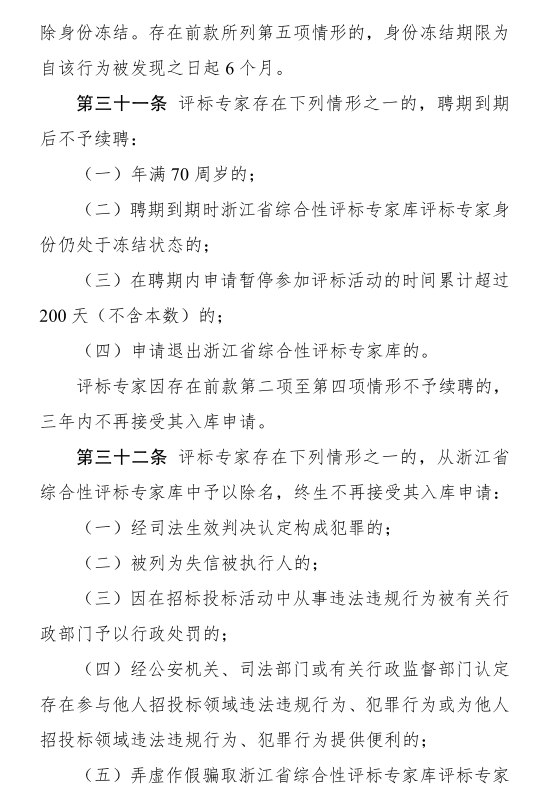 除身份冻结。存在前款所列第五项情形的，身份冻结期限为自该行为被发现之日起 6 个月。

第三十一条 评标专家存在下列情形之一的，聘期到期后不予续聘：

（一）年满 70 周岁的；

（二）聘期到期时浙江省综合性评标专家库评标专家身份仍处于冻结状态的；

（三）在聘期内申请暂停参加评标活动的时间累计超过 200 天（不含本数）的；

（四）申请退出浙江省综合性评标专家库的。

评标专家因存在前款第二项至第四项情形不予续聘的，三年内不再接受其入库申请。

第三十二条 评标专家存在下列情形之一的，从浙江省综合性评标专家库中予以除名，终生不再接受其入库申请：

（一）经司法生效判决认定构成犯罪的；

（二）被列为失信被执行人的；

（三）因在招标投标活动中从事违法违规行为被有关行政部门予以行政处罚的；

（四）经公安机关、司法部门或有关行政监督部门认定存在参与他人招投标领域违法违规行为、犯罪行为或为他人招投标领域违法违规行为、犯罪行为提供便利的；

（五）弄虚作假骗取浙江省综合性评标专家库评标专家